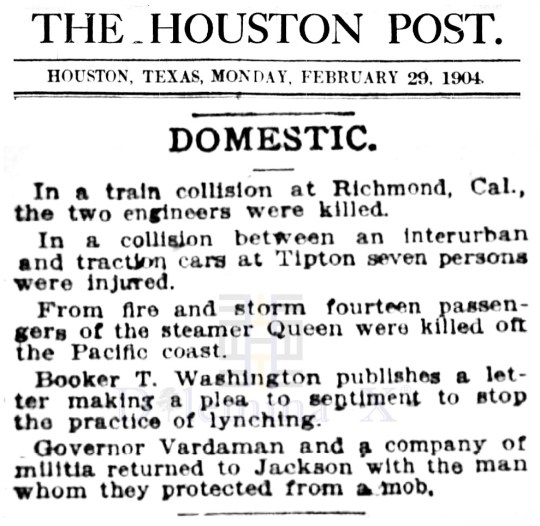 THE HOUSTON POST.

HOUSTON, TEXAS, MONDAY, FEBRUARY 29, 1904.

DOMESTIC.

In a train collision at Richmond, Cal., the two engineers were killed.

In a collision between an interurban and traction cars at Tipton seven persons were injured.

From fire and storm fourteen passengers of the steamer Queen were killed off the Pacific coast.

Booker T. Washington publishes a letter making a plea to sentiment to stop the practice of lynching.

Governor Vardaman and a company of militia returned to Jackson with the man whom they protected from a mob.